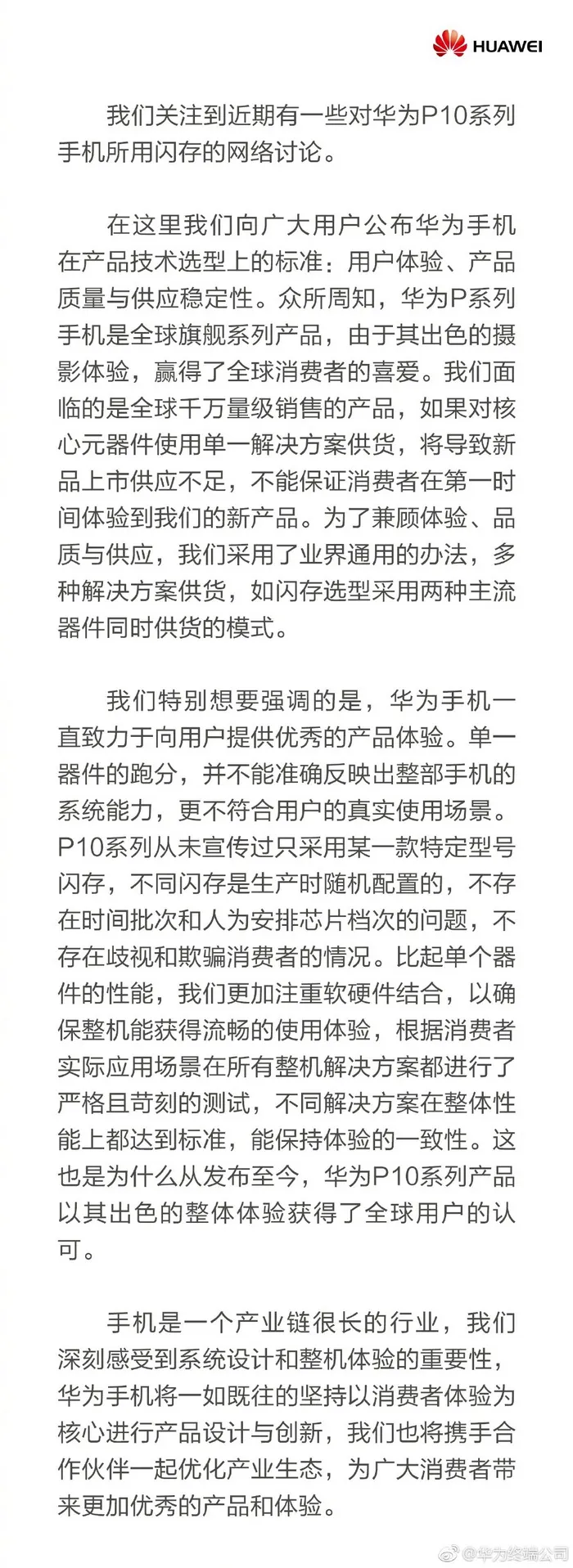 HUAWEI

我们关注到近期有一些对华为P10系列手机所用闪存的网络讨论。

在这里我们向广大用户公布华为手机在产品技术选型上的标准：用户体验、产品质量与供应稳定性。众所周知，华为P系列手机是全球旗舰系列产品，由于其出色的摄影体验，赢得了全球消费者的喜爱。我们面临的是全球千万量级销售的产品，如果对核心元器件使用单一解决方案供货，将导致新品上市供应不足，不能保证消费者在第一时间体验到我们的新产品。为了兼顾体验、品质与供应，我们采用了业界通用的办法，多种解决方案供货，如闪存选型采用两种主流器件同时供货的模式。

我们特别想要强调的是，华为手机一直致力于向用户提供优秀的产品体验。单一器件的跑分，并不能准确反映出整部手机的系统能力，更不符合用户的真实使用场景。P10系列从未宣传过只采用某一款特定型号闪存，不同闪存是生产时随机配置的，不存在时间批次和人为安排芯片档次的问题，不存在歧视和欺骗消费者的情况。比起单个器件的性能，我们更加注重软硬件结合，以确保整机能获得流畅的使用体验，根据消费者实际应用场景在所有整机解决方案都进行了严格且苛刻的测试，不同解决方案在整体性能上都达到标准，能保持体验的一致性。这也是为什么从发布至今，华为P10系列产品以其出色的整体体验获得了全球用户的认可。

手机是一个产业链很长的行业，我们深刻感受到系统设计和整机体验的重要性，华为手机将一如既往的坚持以消费者体验为核心进行产品设计与创新，我们也将携手合作伙伴一起优化产业生态，为广大消费者带来更加优秀的产品和体验。

@华为终端公司